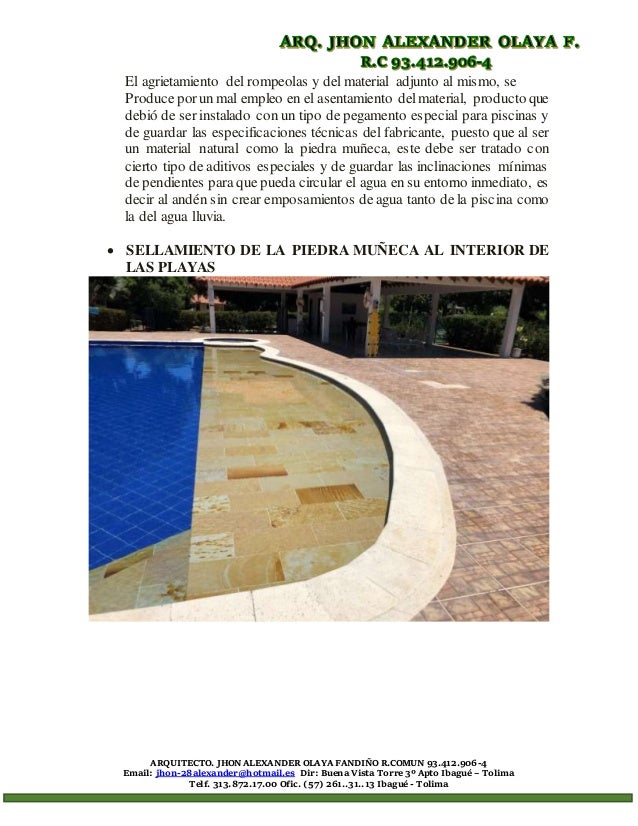 ARQ. JHON ALEXANDER OLAYA F.
R.C 93.412.906-4

El agrietamiento del rompeolas y del material adjunto al mismo, se Produce por un mal empleo en el asentamiento del material, producto que debió de ser instalado con un tipo de pegamento especial para piscinas y de guardar las especificaciones técnicas del fabricante, puesto que al ser un material natural como la piedra muñeca, este debe ser tratado con cierto tipo de aditivos especiales y de guardar las inclinaciones mínimas de pendientes para que pueda circular el agua en su entorno inmediato, es decir al andén sin crear emposamientos de agua tanto de la piscina como la del agua lluvia.

• SELLAMIENTO DE LA PIEDRA MUÑECA AL INTERIOR DE LAS PLAYAS

ARQUITECTO. JHON ALEXANDER OLAYA FANDIÑO R.COMUN 93.412.906-4
Email: jhon-28alexander@hotmail.es Dir: Buena Vista Torre 3º Apto Ibagué – Tolima
Telf. 313.872.17.00 Ofic. (57) 261..31..13 Ibagué - Tolima